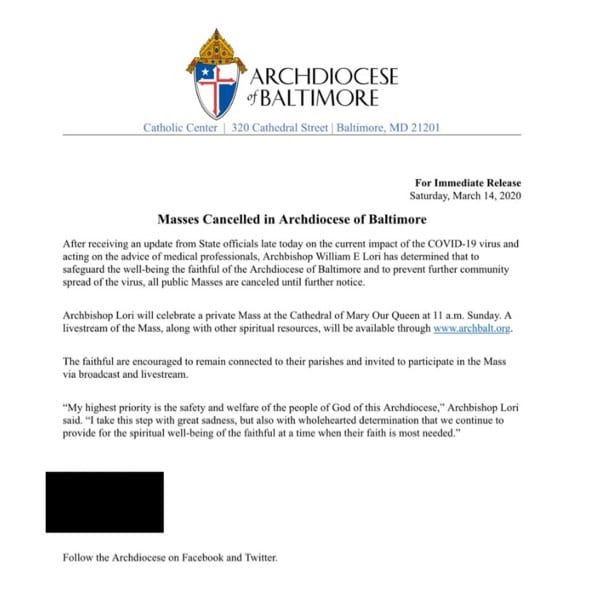 ARCHDIOCESE of BALTIMORE

Catholic Center | 320 Cathedral Street | Baltimore, MD 21201

For Immediate Release
Saturday, March 14, 2020

Masses Cancelled in Archdiocese of Baltimore

After receiving an update from State officials late today on the current impact of the COVID-19 virus and acting on the advice of medical professionals, Archbishop William E Lori has determined that to safeguard the well-being the faithful of the Archdiocese of Baltimore and to prevent further community spread of the virus, all public Masses are canceled until further notice.

Archbishop Lori will celebrate a private Mass at the Cathedral of Mary Our Queen at 11 a.m. Sunday. A livestream of the Mass, along with other spiritual resources, will be available through www.archbalt.org.

The faithful are encouraged to remain connected to their parishes and invited to participate in the Mass via broadcast and livestream.

"My highest priority is the safety and welfare of the people of God of this Archdiocese," Archbishop Lori said. "I take this step with great sadness, but also with wholehearted determination that we continue to provide for the spiritual well-being of the faithful at a time when their faith is most needed."

Follow the Archdiocese on Facebook and Twitter.